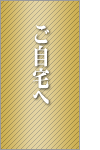 ご自宅へ